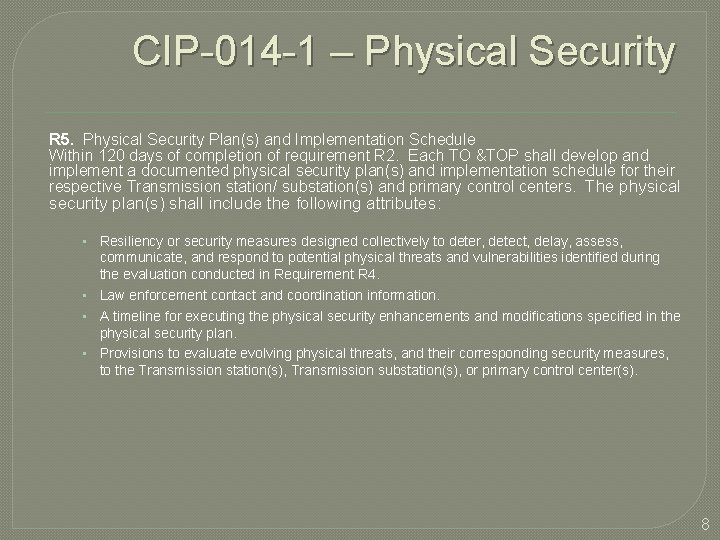 CIP-014-1 – Physical Security

R5. Physical Security Plan(s) and Implementation Schedule
Within 120 days of completion of requirement R2. Each TO &TOP shall develop and implement a documented physical security plan(s) and implementation schedule for their respective Transmission station/ substation(s) and primary control centers. The physical security plan(s) shall include the following attributes:

• Resiliency or security measures designed collectively to deter, detect, delay, assess, communicate, and respond to potential physical threats and vulnerabilities identified during the evaluation conducted in Requirement R4.
• Law enforcement contact and coordination information.
• A timeline for executing the physical security enhancements and modifications specified in the physical security plan.
• Provisions to evaluate evolving physical threats, and their corresponding security measures, to the Transmission station(s), Transmission substation(s), or primary control center(s).

8